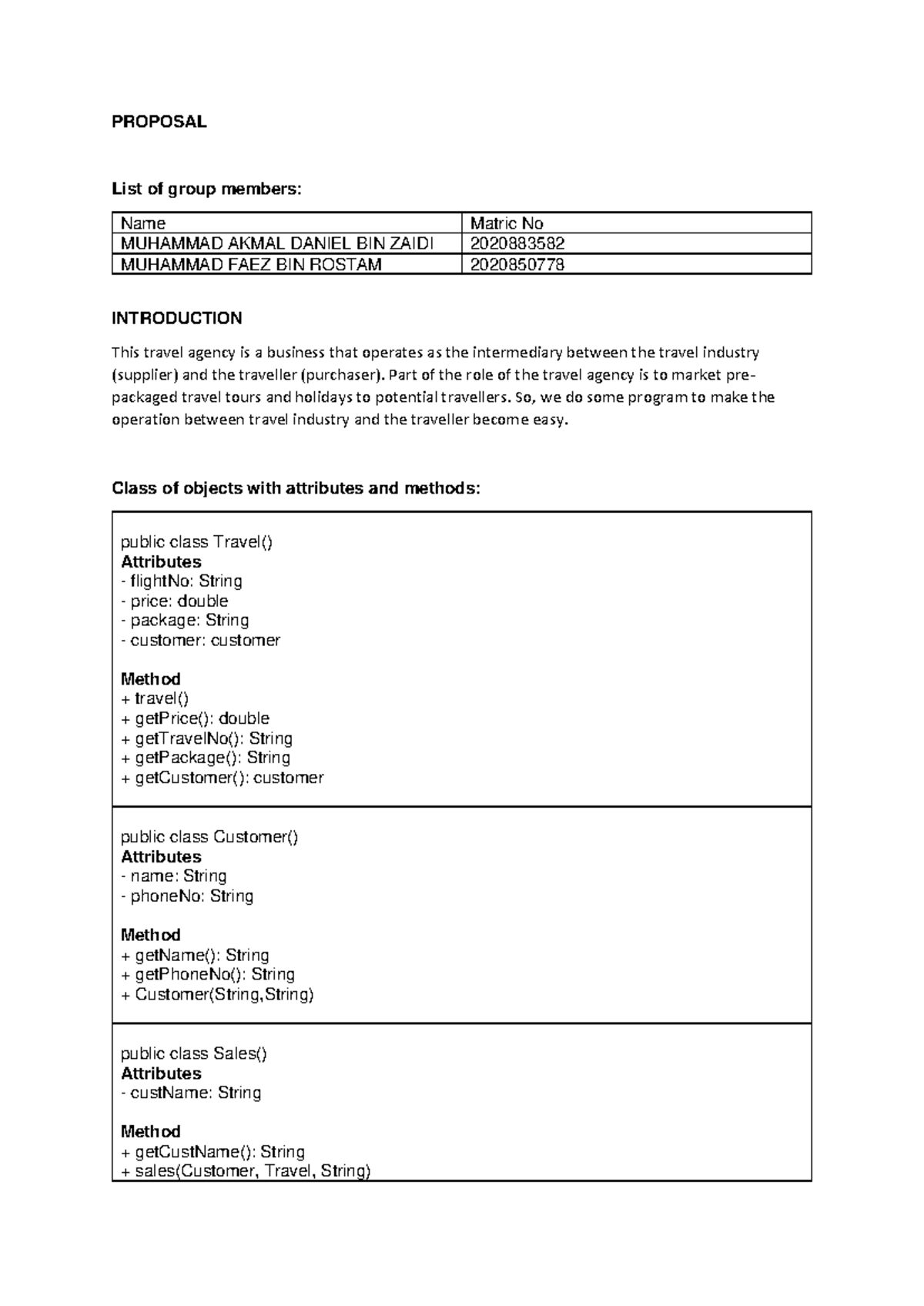 PROPOSAL

List of group members:

| Name | Matric No |
|---|---|
| MUHAMMAD AKMAL DANIEL BIN ZAIDI | 2020883582 |
| MUHAMMAD FAEZ BIN ROSTAM | 2020850778 |

INTRODUCTION

This travel agency is a business that operates as the intermediary between the travel industry (supplier) and the traveller (purchaser). Part of the role of the travel agency is to market pre-packaged travel tours and holidays to potential travellers. So, we do some program to make the operation between travel industry and the traveller become easy.

Class of objects with attributes and methods:

public class Travel()
Attributes
- flightNo: String
- price: double
- package: String
- customer: customer

Method
+ travel()
+ getPrice(): double
+ getTravelNo(): String
+ getPackage(): String
+ getCustomer(): customer

public class Customer()
Attributes
- name: String
- phoneNo: String

Method
+ getName(): String
+ getPhoneNo(): String
+ Customer(String,String)

public class Sales()
Attributes
- custName: String

Method
+ getCustName(): String
+ sales(Customer, Travel, String)